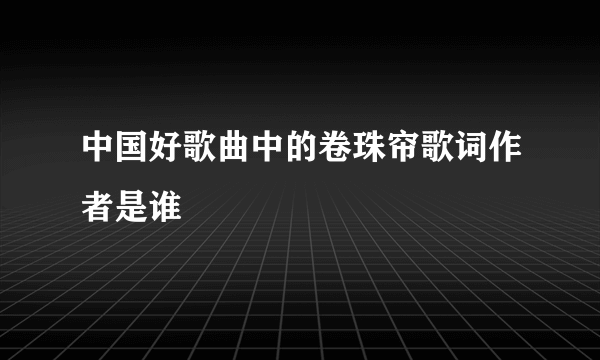 中国好歌曲中的卷珠帘歌词作者是谁